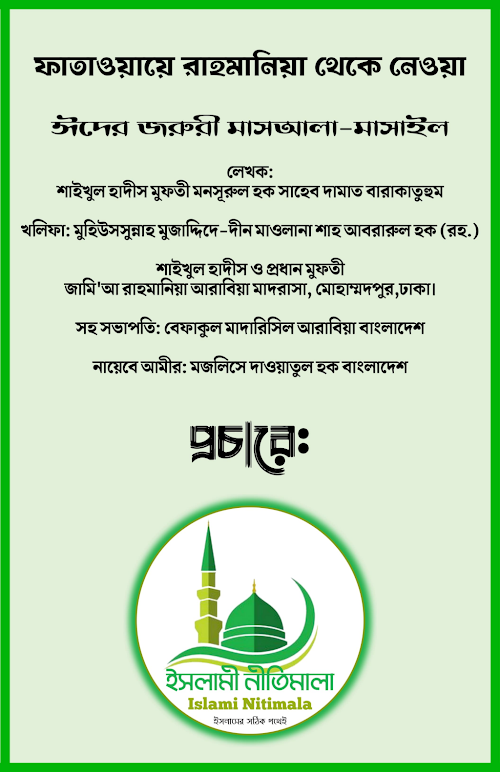 ফাতাওয়ায়ে রাহমানিয়া থেকে নেওয়া

ঈদের জরুরী মাসআলা-মাসাইল

লেখক:
শাইখুল হাদীস মুফতী মনসূরুল হক সাহেব দামাত বারাকাতুহুম

খলিফা: মুহিউসসুন্নাহ মুজাদ্দিদে-দীন মাওলানা শাহ আবরারুল হক (রহ.)

শাইখুল হাদীস ও প্রধান মুফতী
জামি'আ রাহমানিয়া আরাবিয়া মাদরাসা, মোহাম্মদপুর,ঢাকা।

সহ সভাপতি: বেফাকুল মাদারিসিল আরাবিয়া বাংলাদেশ

নায়েবে আমীর: মজলিসে দাওয়াতুল হক বাংলাদেশ

প্রচারে:

ইসলামী নীতিমালা
Islami Nitimala
ইসলামের সঠিক পথেই